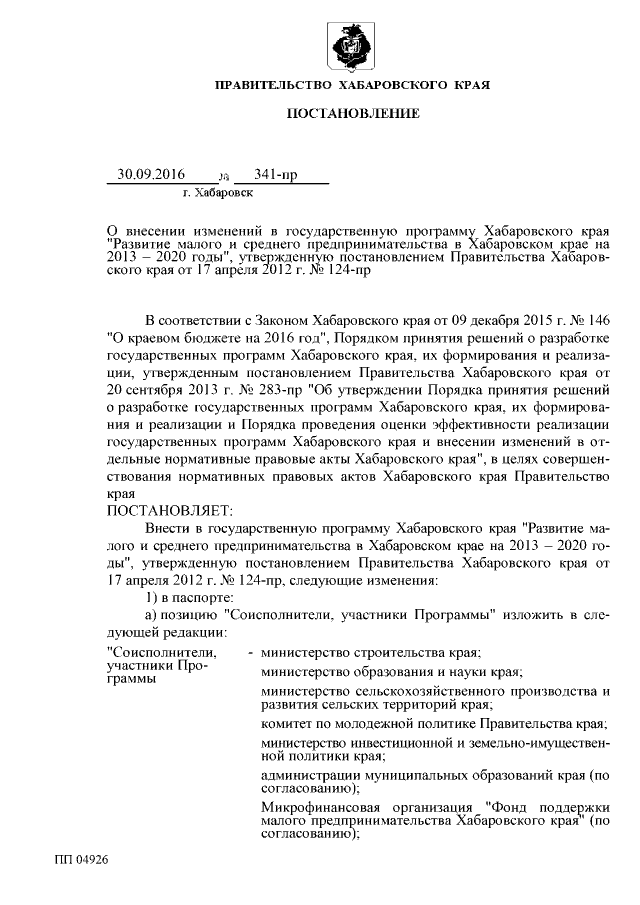 ПРАВИТЕЛЬСТВО ХАБАРОВСКОГО КРАЯ

ПОСТАНОВЛЕНИЕ

30.09.2016 № 341-пр
г. Хабаровск

О внесении изменений в государственную программу Хабаровского края "Развитие малого и среднего предпринимательства в Хабаровском крае на 2013 – 2020 годы", утвержденную постановлением Правительства Хабаровского края от 17 апреля 2012 г. № 124-пр

В соответствии с Законом Хабаровского края от 09 декабря 2015 г. № 146 "О краевом бюджете на 2016 год", Порядком принятия решений о разработке государственных программ Хабаровского края, их формирования и реализации, утвержденным постановлением Правительства Хабаровского края от 20 сентября 2013 г. № 283-пр "Об утверждении Порядка принятия решений о разработке государственных программ Хабаровского края, их формирования и реализации и Порядка проведения оценки эффективности реализации государственных программ Хабаровского края и внесении изменений в отдельные нормативные правовые акты Хабаровского края", в целях совершенствования нормативных правовых актов Хабаровского края Правительство края
ПОСТАНОВЛЯЕТ:

Внести в государственную программу Хабаровского края "Развитие малого и среднего предпринимательства в Хабаровском крае на 2013 – 2020 годы", утвержденную постановлением Правительства Хабаровского края от 17 апреля 2012 г. № 124-пр, следующие изменения:

1) в паспорте:

а) позицию "Соисполнители, участники Программы" изложить в следующей редакции:

"Соисполнители, участники Программы - министерство строительства края;

министерство образования и науки края;

министерство сельскохозяйственного производства и развития сельских территорий края;

комитет по молодежной политике Правительства края;

министерство инвестиционной и земельно-имущественной политики края;

администрации муниципальных образований края (по согласованию);

Микрофинансовая организация "Фонд поддержки малого предпринимательства Хабаровского края" (по согласованию);

ПП 04926